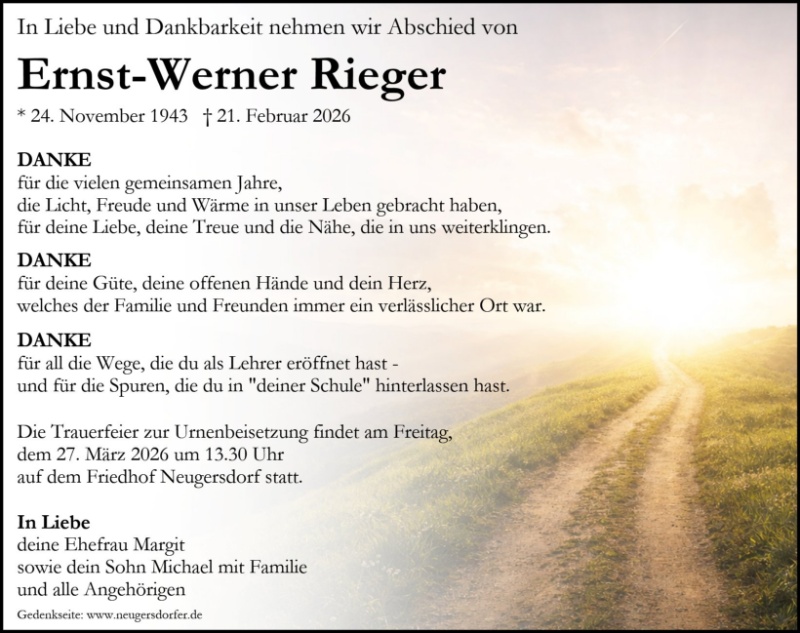 In Liebe und Dankbarkeit nehmen wir Abschied von

Ernst-Werner Rieger

* 24. November 1943 † 21. Februar 2026

DANKE
für die vielen gemeinsamen Jahre, die Licht, Freude und Wärme in unser Leben gebracht haben, für deine Liebe, deine Treue und die Nähe, die in uns weiterklingen.

DANKE
für deine Güte, deine offenen Hände und dein Herz, welches der Familie und Freunden immer ein verlässlicher Ort war.

DANKE
für all die Wege, die du als Lehrer eröffnet hast - und für die Spuren, die du in "deiner Schule" hinterlassen hast.

Die Trauerfeier zur Urnenbeisetzung findet am Freitag, dem 27. März 2026 um 13.30 Uhr auf dem Friedhof Neugersdorf statt.

In Liebe
deine Ehefrau Margit
sowie dein Sohn Michael mit Familie
und alle Angehörigen

Gedenkseite: www.neugersdorfer.de